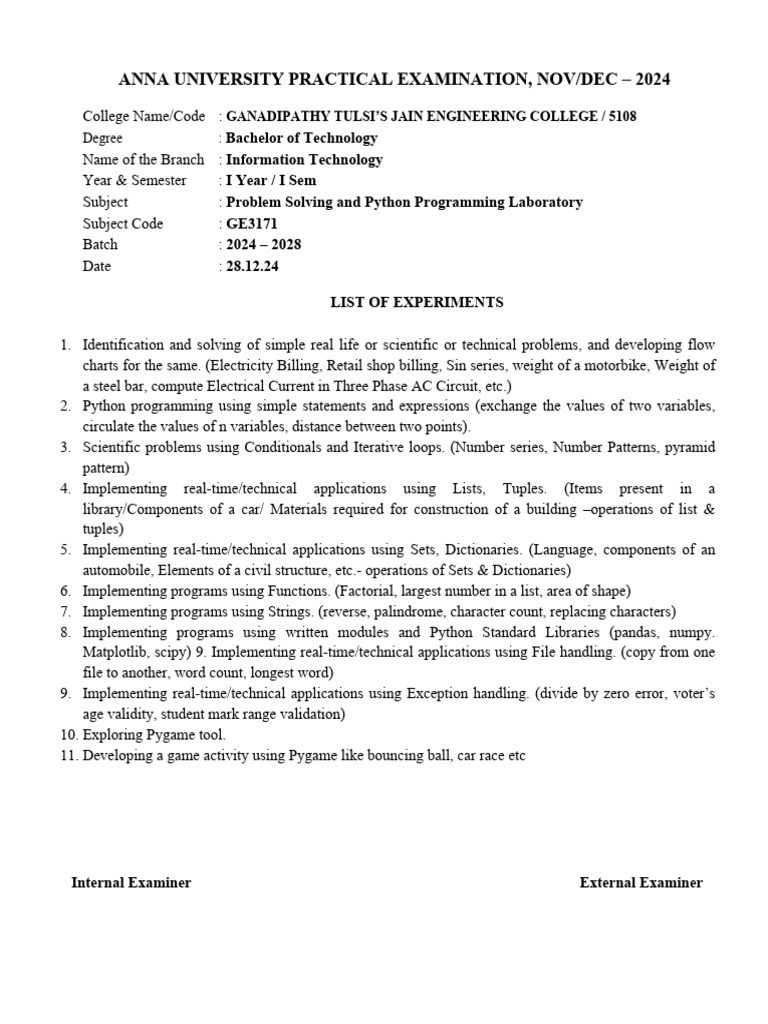 ANNA UNIVERSITY PRACTICAL EXAMINATION, NOV/DEC – 2024

College Name/Code : GANADIPATHY TULSI'S JAIN ENGINEERING COLLEGE / 5108
Degree : Bachelor of Technology
Name of the Branch : Information Technology
Year & Semester : I Year / I Sem
Subject : Problem Solving and Python Programming Laboratory
Subject Code : GE3171
Batch : 2024 – 2028
Date : 28.12.24

LIST OF EXPERIMENTS

1. Identification and solving of simple real life or scientific or technical problems, and developing flow charts for the same. (Electricity Billing, Retail shop billing, Sin series, weight of a motorbike, Weight of a steel bar, compute Electrical Current in Three Phase AC Circuit, etc.)
2. Python programming using simple statements and expressions (exchange the values of two variables, circulate the values of n variables, distance between two points).
3. Scientific problems using Conditionals and Iterative loops. (Number series, Number Patterns, pyramid pattern)
4. Implementing real-time/technical applications using Lists, Tuples. (Items present in a library/Components of a car/ Materials required for construction of a building –operations of list & tuples)
5. Implementing real-time/technical applications using Sets, Dictionaries. (Language, components of an automobile, Elements of a civil structure, etc.- operations of Sets & Dictionaries)
6. Implementing programs using Functions. (Factorial, largest number in a list, area of shape)
7. Implementing programs using Strings. (reverse, palindrome, character count, replacing characters)
8. Implementing programs using written modules and Python Standard Libraries (pandas, numpy. Matplotlib, scipy) 9. Implementing real-time/technical applications using File handling. (copy from one file to another, word count, longest word)
9. Implementing real-time/technical applications using Exception handling. (divide by zero error, voter's age validity, student mark range validation)
10. Exploring Pygame tool.
11. Developing a game activity using Pygame like bouncing ball, car race etc

Internal Examiner

External Examiner